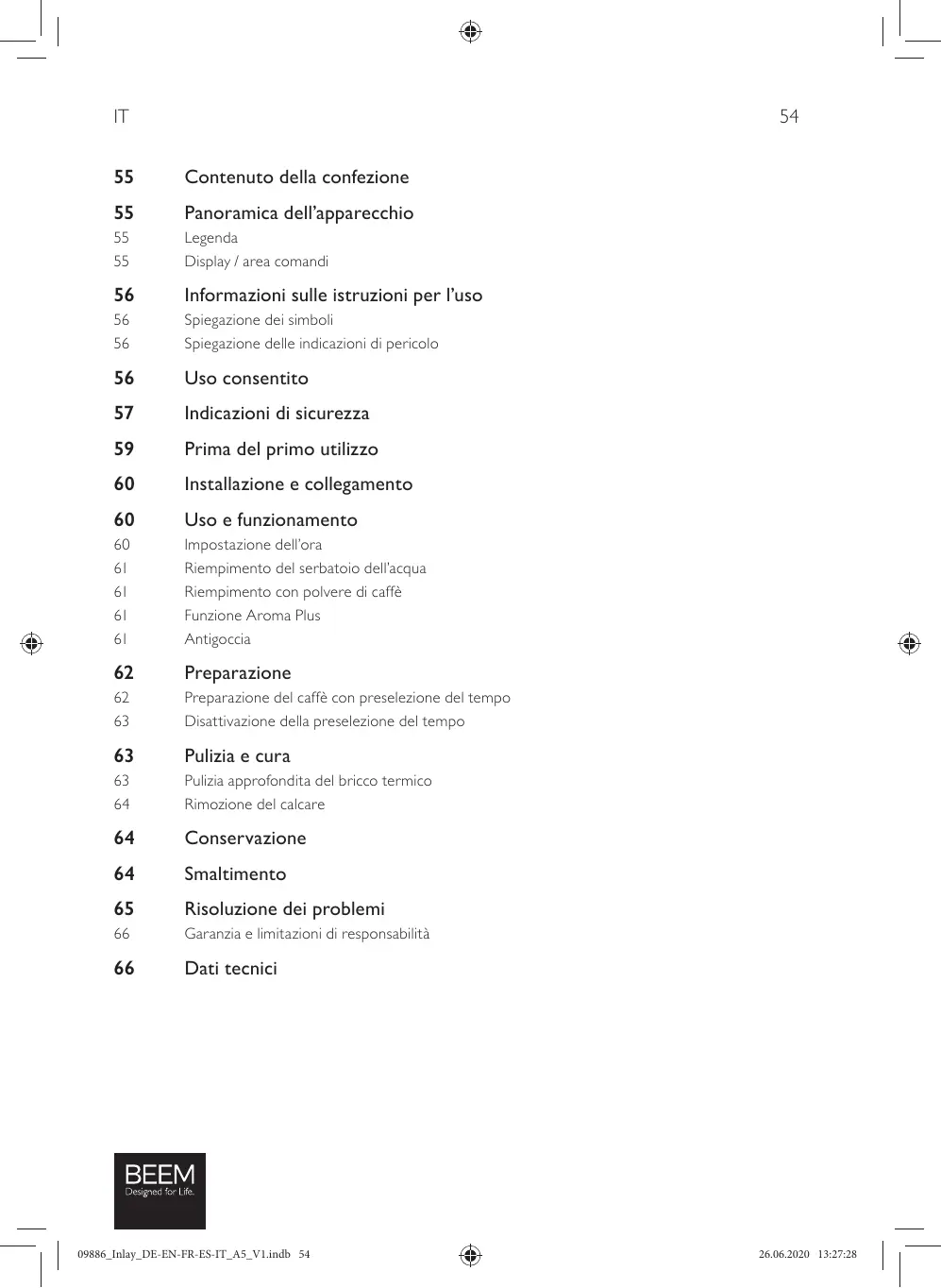 IT

54

55 Contenuto della confezione

55 Panoramica dell'apparecchio
55 Legenda
55 Display / area comandi

56 Informazioni sulle istruzioni per l'uso
56 Spiegazione dei simboli
56 Spiegazione delle indicazioni di pericolo

56 Uso consentito

57 Indicazioni di sicurezza

59 Prima del primo utilizzo

60 Installazione e collegamento

60 Uso e funzionamento
60 Impostazione dell'ora
61 Riempimento del serbatoio dell'acqua
61 Riempimento con polvere di caffè
61 Funzione Aroma Plus
61 Antigoccia

62 Preparazione
62 Preparazione del caffè con preselezione del tempo
63 Disattivazione della preselezione del tempo

63 Pulizia e cura
63 Pulizia approfondita del bricco termico
64 Rimozione del calcare

64 Conservazione

64 Smaltimento

65 Risoluzione dei problemi
66 Garanzia e limitazioni di responsabilità

66 Dati tecnici

BEEM
Designed for Life.

09886_Inlay_DE-EN-FR-ES-IT_A5_V1.indb 54

26.06.2020 13:27:28